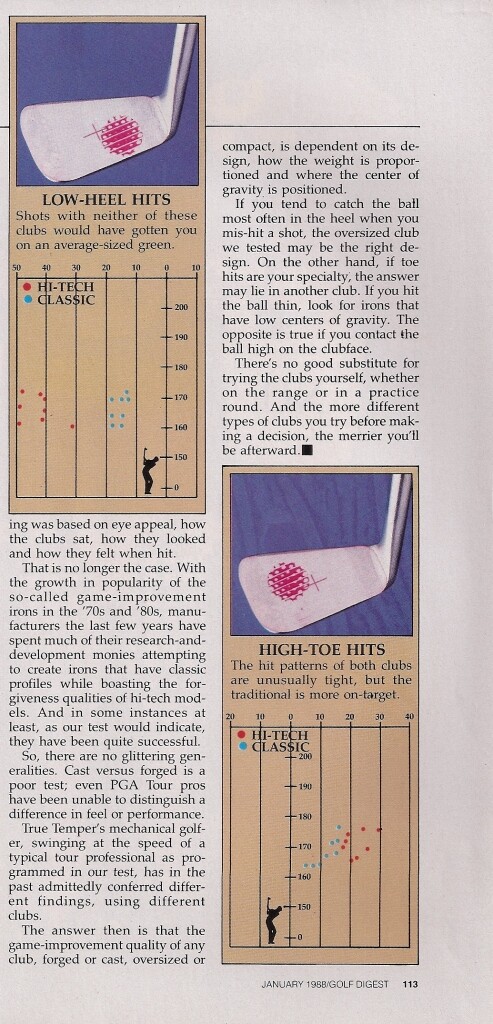 LOW-HEEL HITS
Shots with neither of these clubs would have gotten you on an average-sized green.

50 40 30 20 10 0 10
HI-TECH
CLASSIC
200
190
180
170
160
150
0

ing was based on eye appeal, how the clubs sat, how they looked and how they felt when hit.

That is no longer the case. With the growth in popularity of the so-called game-improvement irons in the '70s and '80s, manufacturers the last few years have spent much of their research-and-development monies attempting to create irons that have classic profiles while boasting the forgiveness qualities of hi-tech models. And in some instances at least, as our test would indicate, they have been quite successful.

So, there are no glittering generalities. Cast versus forged is a poor test; even PGA Tour pros have been unable to distinguish a difference in feel or performance.

True Temper's mechanical golfer, swinging at the speed of a typical tour professional as programmed in our test, has in the past admittedly conferred different findings, using different clubs.

The answer then is that the game-improvement quality of any club, forged or cast, oversized or compact, is dependent on its design, how the weight is proportioned and where the center of gravity is positioned.

If you tend to catch the ball most often in the heel when you mis-hit a shot, the oversized club we tested may be the right design. On the other hand, if toe hits are your specialty, the answer may lie in another club. If you hit the ball thin, look for irons that have low centers of gravity. The opposite is true if you contact the ball high on the clubface.

There's no good substitute for trying the clubs yourself, whether on the range or in a practice round. And the more different types of clubs you try before making a decision, the merrier you'll be afterward.■

HIGH-TOE HITS
The hit patterns of both clubs are unusually tight, but the traditional is more on-target.

20 10 0 10 20 30 40
HI-TECH
CLASSIC
200
190
180
170
160
150
0

JANUARY 1988/GOLF DIGEST 113